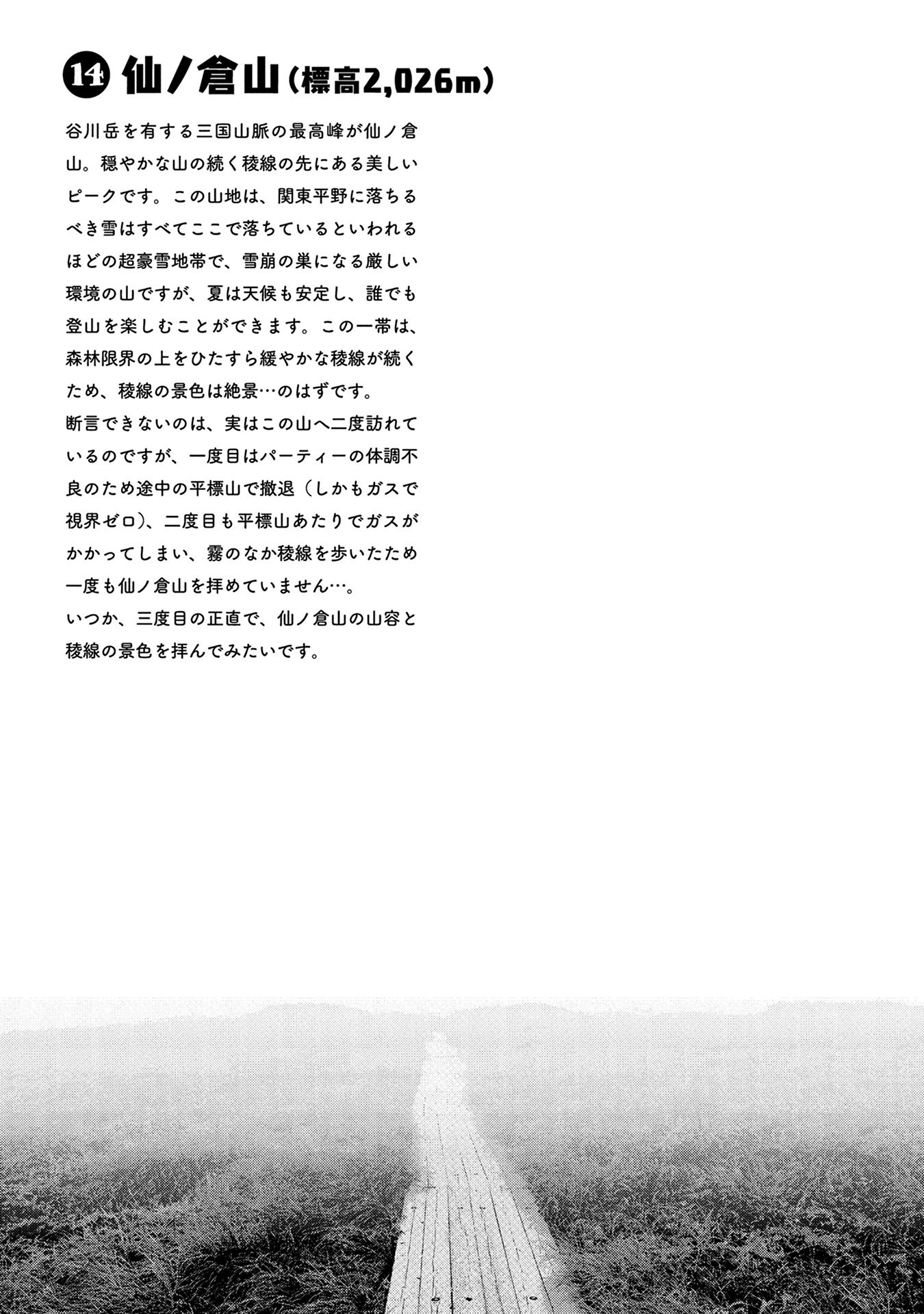 ⑭ 仙ノ倉山（標高2,026m）

谷川岳を有する三国山脈の最高峰が仙ノ倉山。穏やかな山の続く稜線の先にある美しいピークです。この山地は、関東平野に落ちるべき雪はすべてここで落ちているといわれるほどの超豪雪地帯で、雪崩の巣になる厳しい環境の山ですが、夏は天候も安定し、誰でも登山を楽しむことができます。この一帯は、森林限界の上をひたすら緩やかな稜線が続くため、稜線の景色は絶景…のはずです。
断言できないのは、実はこの山へ二度訪れているのですが、一度目はパーティーの体調不良のため途中の平標山で撤退（しかもガスで視界ゼロ）、二度目も平標山あたりでガスがかかってしまい、霧のなか稜線を歩いたため一度も仙ノ倉山を拝めていません…。
いつか、三度目の正直で、仙ノ倉山の山容と稜線の景色を拝んでみたいです。